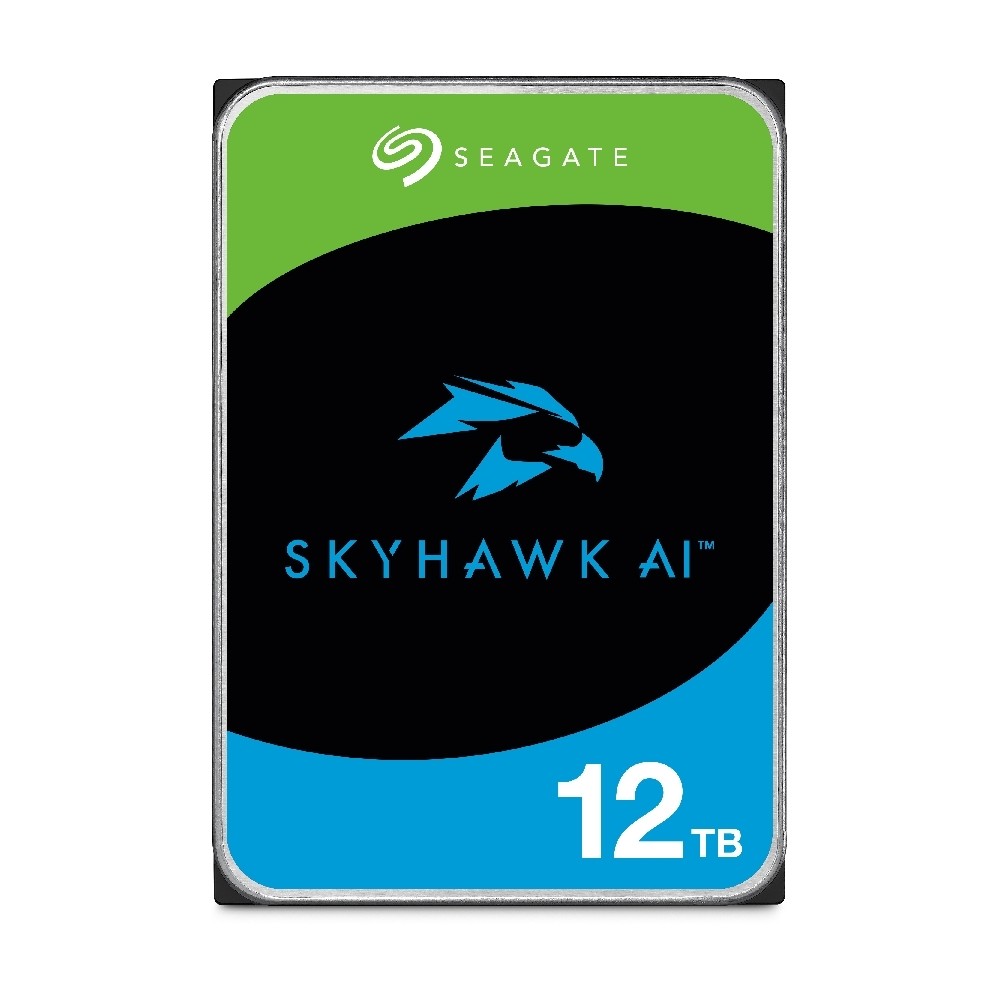 SEAGATE

SKYHAWK AI™

12TB